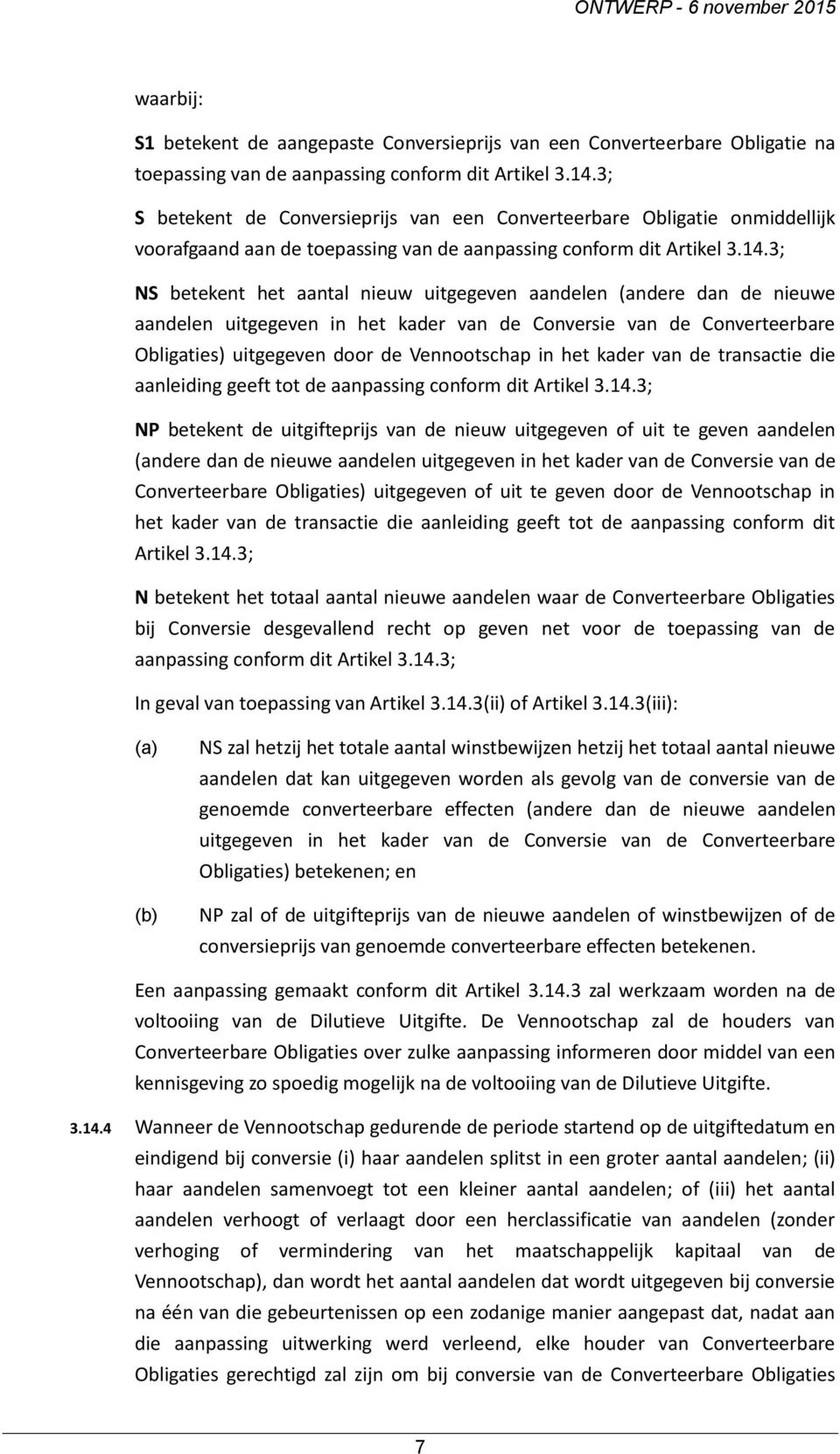 ONTWERP - 6 november 2015

waarbij:

S1 betekent de aangepaste Conversieprijs van een Converteerbare Obligatie na toepassing van de aanpassing conform dit Artikel 3.14.3;

S betekent de Conversieprijs van een Converteerbare Obligatie onmiddellijk voorafgaand aan de toepassing van de aanpassing conform dit Artikel 3.14.3;

NS betekent het aantal nieuw uitgegeven aandelen (andere dan de nieuwe aandelen uitgegeven in het kader van de Conversie van de Converteerbare Obligaties) uitgegeven door de Vennootschap in het kader van de transactie die aanleiding geeft tot de aanpassing conform dit Artikel 3.14.3;

NP betekent de uitgifteprijs van de nieuw uitgegeven of uit te geven aandelen (andere dan de nieuwe aandelen uitgegeven in het kader van de Conversie van de Converteerbare Obligaties) uitgegeven of uit te geven door de Vennootschap in het kader van de transactie die aanleiding geeft tot de aanpassing conform dit Artikel 3.14.3;

N betekent het totaal aantal nieuwe aandelen waar de Converteerbare Obligaties bij Conversie desgevallend recht op geven net voor de toepassing van de aanpassing conform dit Artikel 3.14.3;

In geval van toepassing van Artikel 3.14.3(ii) of Artikel 3.14.3(iii):

(a) NS zal hetzij het totale aantal winstbewijzen hetzij het totaal aantal nieuwe aandelen dat kan uitgegeven worden als gevolg van de conversie van de genoemde converteerbare effecten (andere dan de nieuwe aandelen uitgegeven in het kader van de Conversie van de Converteerbare Obligaties) betekenen; en

(b) NP zal of de uitgifteprijs van de nieuwe aandelen of winstbewijzen of de conversieprijs van genoemde converteerbare effecten betekenen.

Een aanpassing gemaakt conform dit Artikel 3.14.3 zal werkzaam worden na de voltooiing van de Dilutieve Uitgifte. De Vennootschap zal de houders van Converteerbare Obligaties over zulke aanpassing informeren door middel van een kennisgeving zo spoedig mogelijk na de voltooiing van de Dilutieve Uitgifte.

3.14.4 Wanneer de Vennootschap gedurende de periode startend op de uitgiftedatum en eindigend bij conversie (i) haar aandelen splitst in een groter aantal aandelen; (ii) haar aandelen samenvoegt tot een kleiner aantal aandelen; of (iii) het aantal aandelen verhoogt of verlaagt door een herclassificatie van aandelen (zonder verhoging of vermindering van het maatschappelijk kapitaal van de Vennootschap), dan wordt het aantal aandelen dat wordt uitgegeven bij conversie na één van die gebeurtenissen op een zodanige manier aangepast dat, nadat aan die aanpassing uitwerking werd verleend, elke houder van Converteerbare Obligaties gerechtigd zal zijn om bij conversie van de Converteerbare Obligaties

7